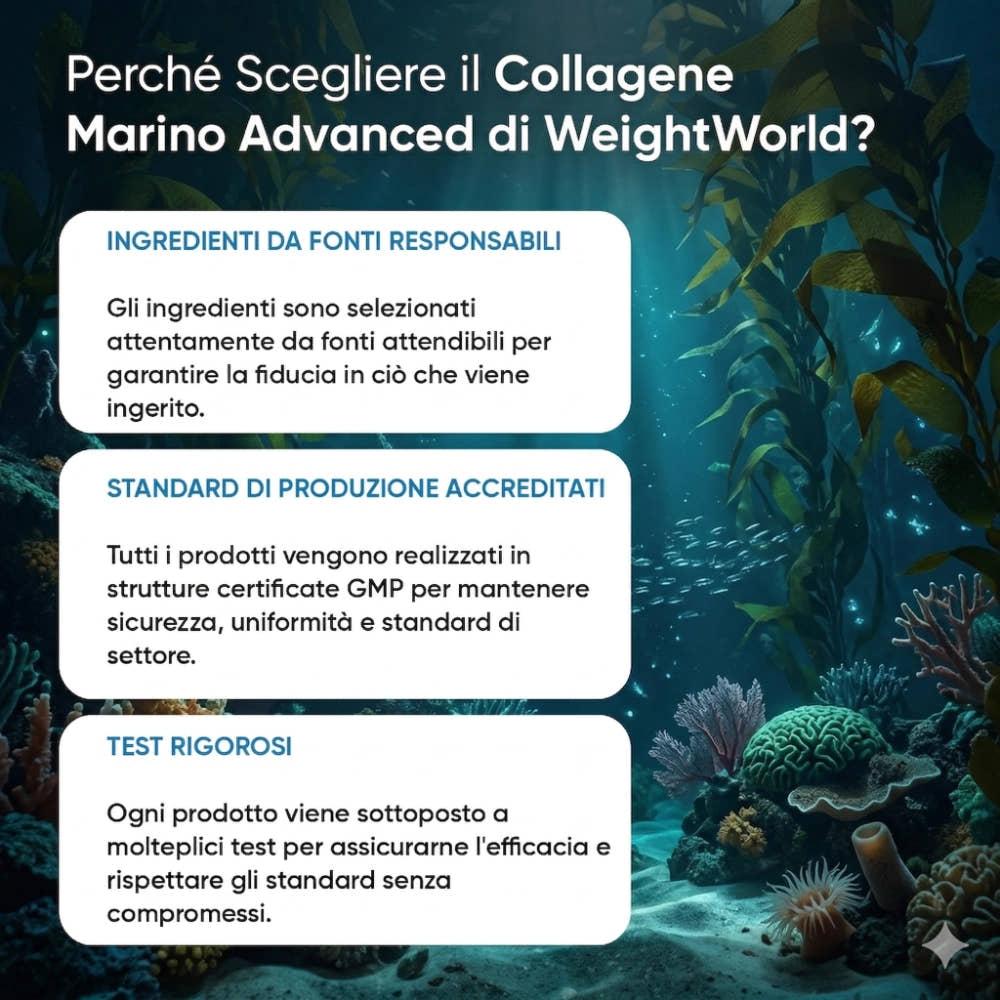 Perché Scegliere il Collagene Marino Advanced di WeightWorld?

INGREDIENTI DA FONTI RESPONSABILI

Gli ingredienti sono selezionati attentamente da fonti attendibili per garantire la fiducia in ciò che viene ingerito.

STANDARD DI PRODUZIONE ACCREDITATI

Tutti i prodotti vengono realizzati in strutture certificate GMP per mantenere sicurezza, uniformità e standard di settore.

TEST RIGOROSI

Ogni prodotto viene sottoposto a molteplici test per assicurarne l'efficacia e rispettare gli standard senza compromessi.